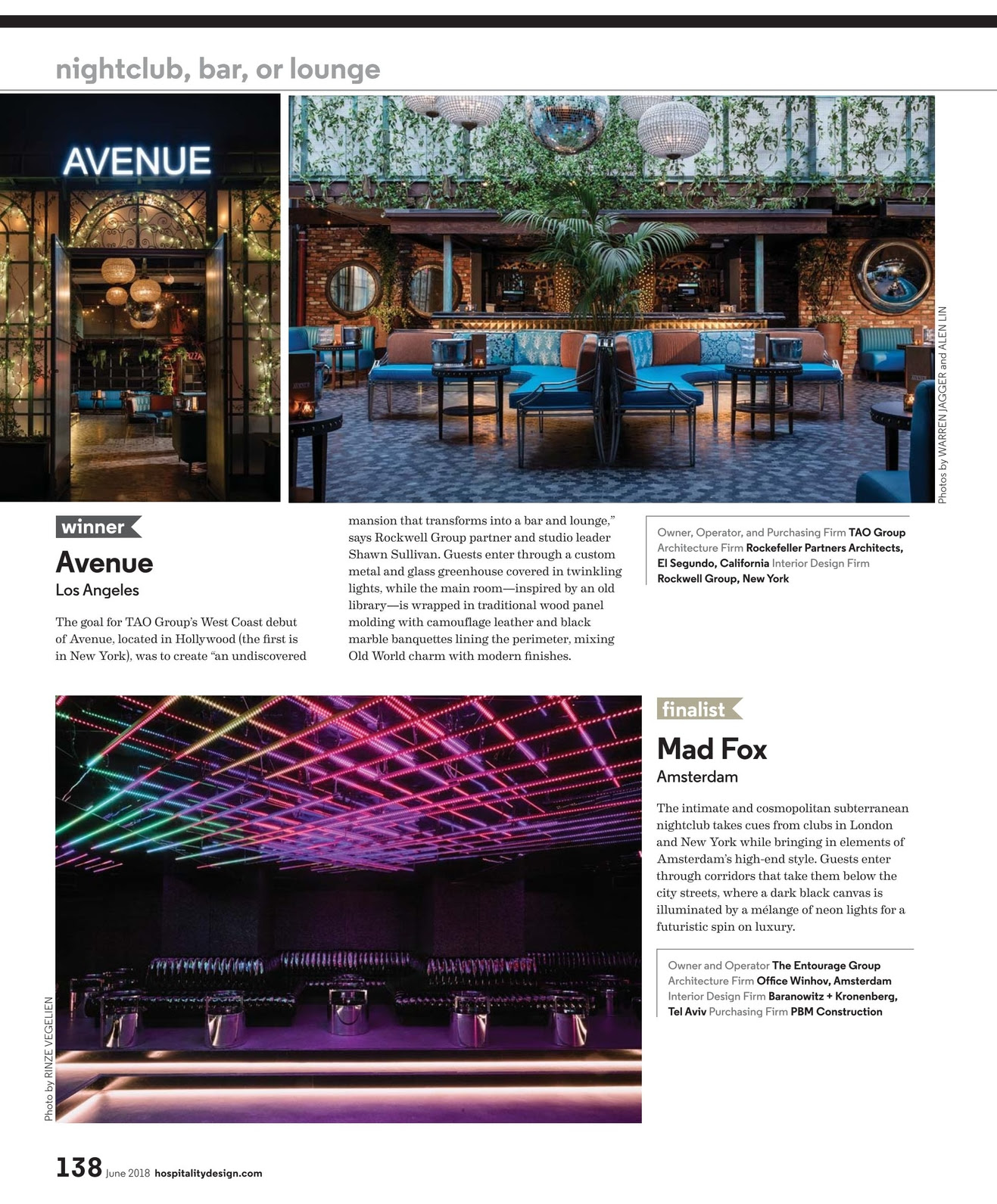 nightclub, bar, or lounge

AVENUE

Photos by WARREN JAGGER and ALEN LIN

winner

Avenue

Los Angeles

The goal for TAO Group's West Coast debut of Avenue, located in Hollywood (the first is in New York), was to create "an undiscovered mansion that transforms into a bar and lounge," says Rockwell Group partner and studio leader Shawn Sullivan. Guests enter through a custom metal and glass greenhouse covered in twinkling lights, while the main room—inspired by an old library—is wrapped in traditional wood panel molding with camouflage leather and black marble banquettes lining the perimeter, mixing Old World charm with modern finishes.

Owner, Operator, and Purchasing Firm TAO Group Architecture Firm Rockefeller Partners Architects, El Segundo, California Interior Design Firm Rockwell Group, New York

Photo by RINZE VEGELIEN

finalist

Mad Fox

Amsterdam

The intimate and cosmopolitan subterranean nightclub takes cues from clubs in London and New York while bringing in elements of Amsterdam's high-end style. Guests enter through corridors that take them below the city streets, where a dark black canvas is illuminated by a mélange of neon lights for a futuristic spin on luxury.

Owner and Operator The Entourage Group Architecture Firm Office Winhov, Amsterdam Interior Design Firm Baranowitz + Kronenberg, Tel Aviv Purchasing Firm PBM Construction

138 June 2018 hospitalitydesign.com